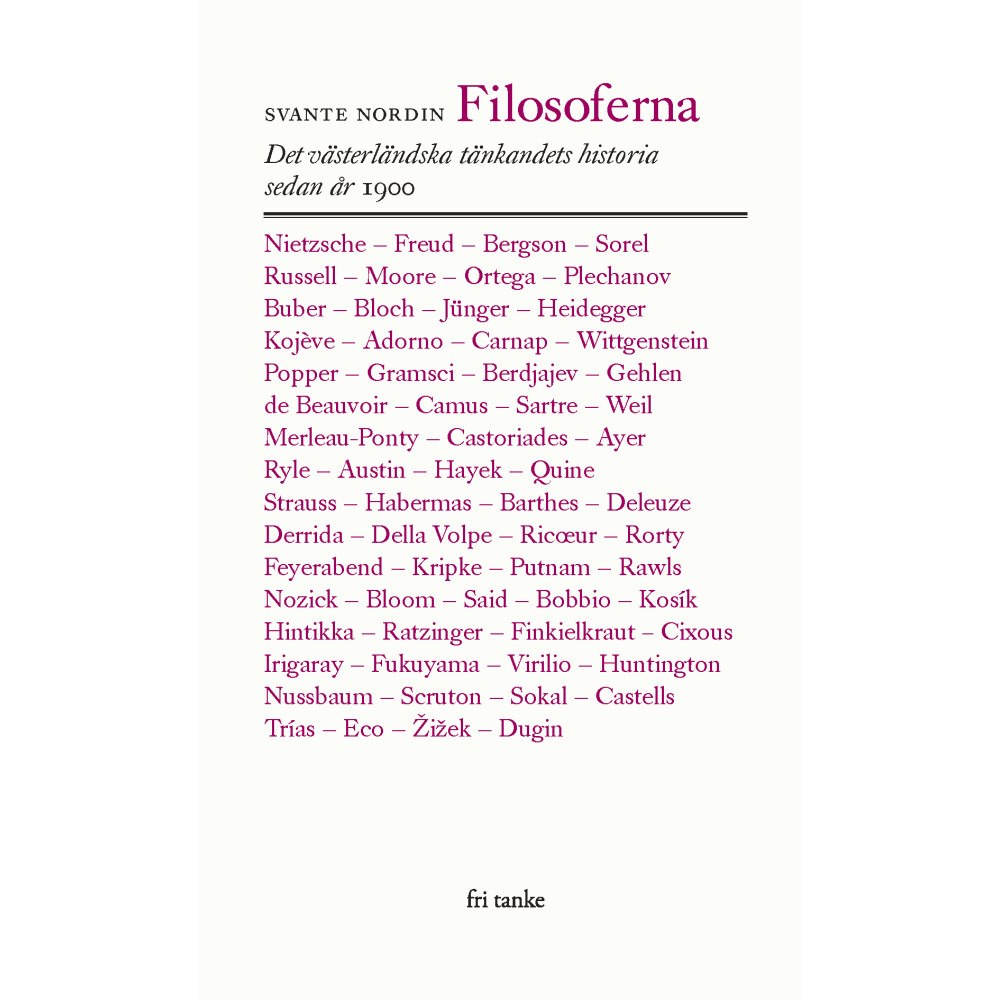 SVANTE NORDIN Filosoferna

Det västerländska tänkandets historia sedan år 1900

Nietzsche – Freud – Bergson – Sorel
Russell – Moore – Ortega – Plechanov
Buber – Bloch – Jünger – Heidegger
Kojève – Adorno – Carnap – Wittgenstein
Popper – Gramsci – Berdjajev – Gehlen
de Beauvoir – Camus – Sartre – Weil
Merleau-Ponty – Castoriades – Ayer
Ryle – Austin – Hayek – Quine
Strauss – Habermas – Barthes – Deleuze
Derrida – Della Volpe – Ricœur – Rorty
Feyerabend – Kripke – Putnam – Rawls
Nozick – Bloom – Said – Bobbio – Kosík
Hintikka – Ratzinger – Finkielkraut – Cixous
Irigaray – Fukuyama – Virilio – Huntington
Nussbaum – Scruton – Sokal – Castells
Trías – Eco – Žižek – Dugin

fri tanke